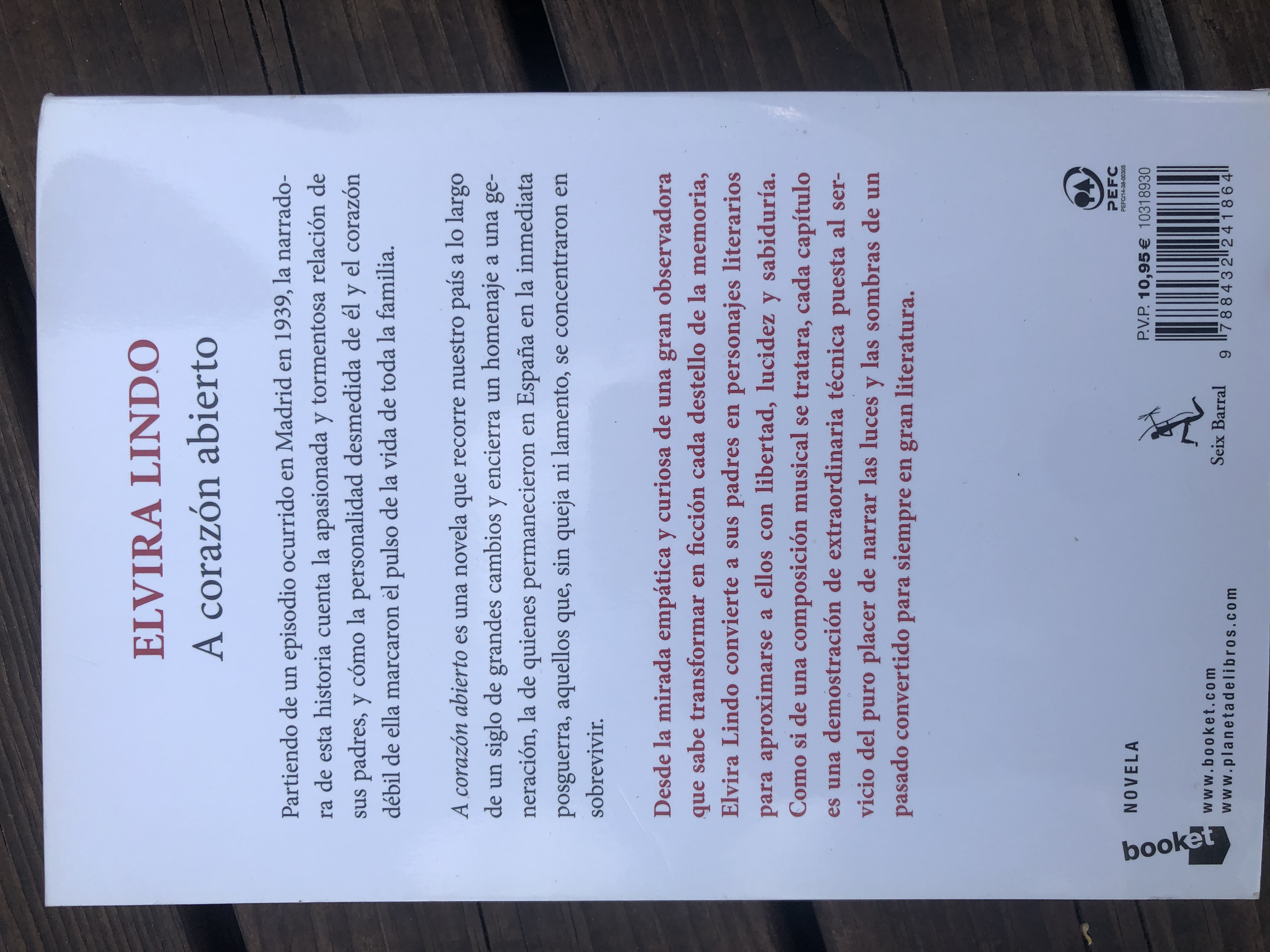 ELVIRA LINDO
A corazón abierto

Partiendo de un episodio ocurrido en Madrid en 1939, la narradora de esta historia cuenta la apasionada y tormentosa relación de sus padres, y cómo la personalidad desmedida de él y el corazón débil de ella marcaron el pulso de la vida de toda la familia.

A corazón abierto es una novela que recorre nuestro país a lo largo de un siglo de grandes cambios y encierra un homenaje a una generación, la de quienes permanecieron en España en la inmediata posguerra, aquellos que, sin queja ni lamento, se concentraron en sobrevivir.

Desde la mirada empática y curiosa de una gran observadora que sabe transformar en ficción cada destello de la memoria, Elvira Lindo convierte a sus padres en personajes literarios para aproximarse a ellos con libertad, lucidez y sabiduría. Como si de una composición musical se tratara, cada capítulo es una demostración de extraordinaria técnica puesta al servicio del puro placer de narrar las luces y las sombras de un pasado convertido para siempre en gran literatura.

NOVELA

booket
www.booket.com
www.planetadelibros.com

Seix Barral

PEFC
PEFC/14-38-00305

P.V.P. 10,95 € 10318930

9 788432 241864